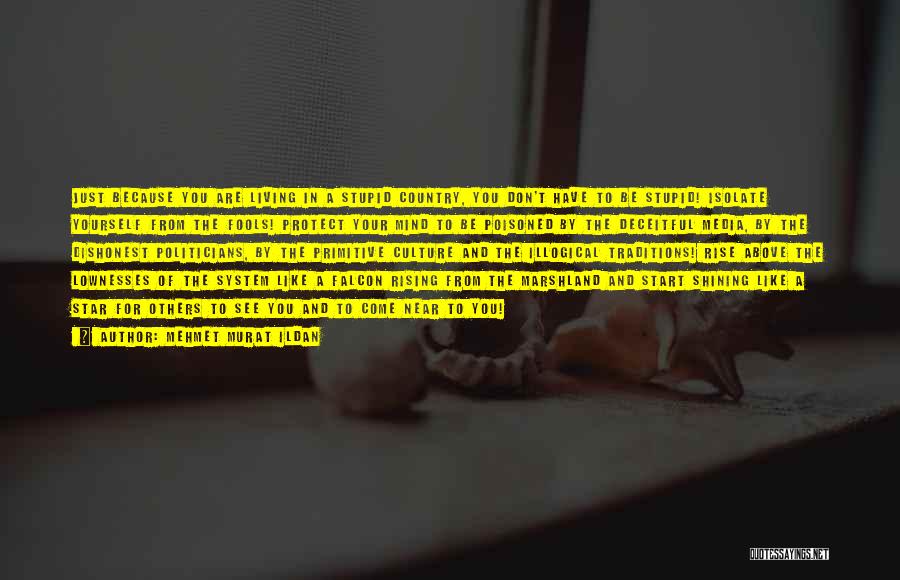 JUST BECAUSE YOU ARE LIVING IN A STUPID COUNTRY, YOU DON'T HAVE TO BE STUPID! ISOLATE YOURSELF FROM THE FOOLS! PROTECT YOUR MIND TO BE POISONED BY THE DECEITFUL MEDIA, BY THE DISHONEST POLITICIANS, BY THE PRIMITIVE CULTURE AND THE ILLOGICAL TRADITIONS! RISE ABOVE THE LOWNESSES OF THE SYSTEM LIKE A FALCON RISING FROM THE MARSHLAND AND START SHINING LIKE A STAR FOR OTHERS TO SEE YOU AND TO COME NEAR TO YOU!

AUTHOR: MEHMET MURAT ILDAN

QUOTESSAYINGS.NET